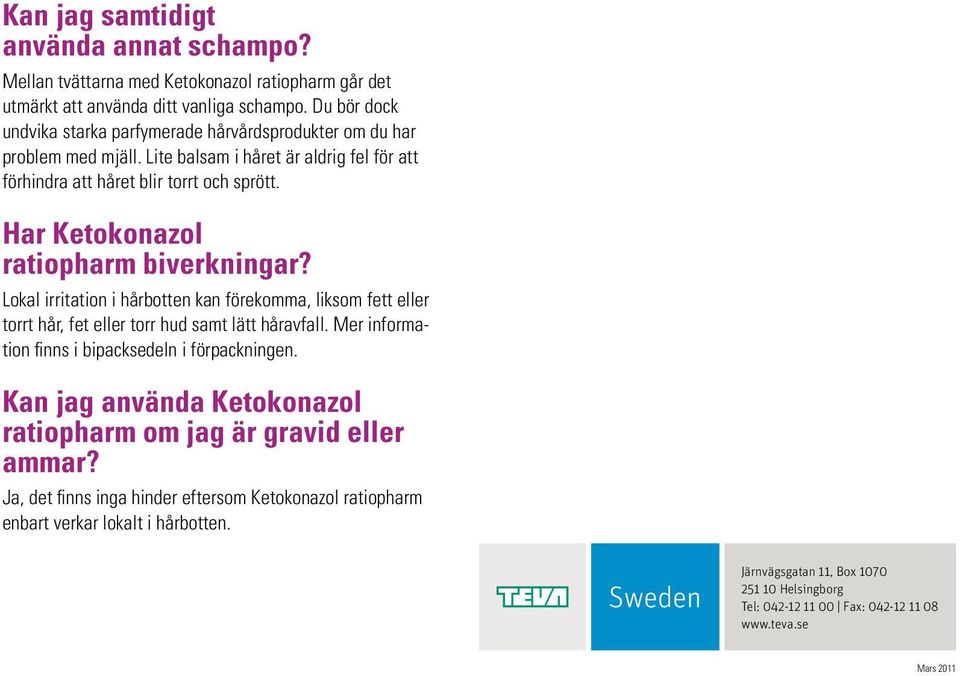 Kan jag samtidigt använda annat schampo?

Mellan tvättarna med Ketokonazol ratiopharm går det utmärkt att använda ditt vanliga schampo. Du bör dock undvika starka parfymerade hårvårdsprodukter om du har problem med mjäll. Lite balsam i håret är aldrig fel för att förhindra att håret blir torrt och sprött.

Har Ketokonazol ratiopharm biverkningar?

Lokal irritation i hårbotten kan förekomma, liksom fett eller torrt hår, fet eller torr hud samt lätt håravfall. Mer information finns i bipacksedeln i förpackningen.

Kan jag använda Ketokonazol ratiopharm om jag är gravid eller ammar?

Ja, det finns inga hinder eftersom Ketokonazol ratiopharm enbart verkar lokalt i hårbotten.

TEVA

Sweden

Järnvägsgatan 11, Box 1070
251 10 Helsingborg
Tel: 042-12 11 00 | Fax: 042-12 11 08
www.teva.se

Mars 2011